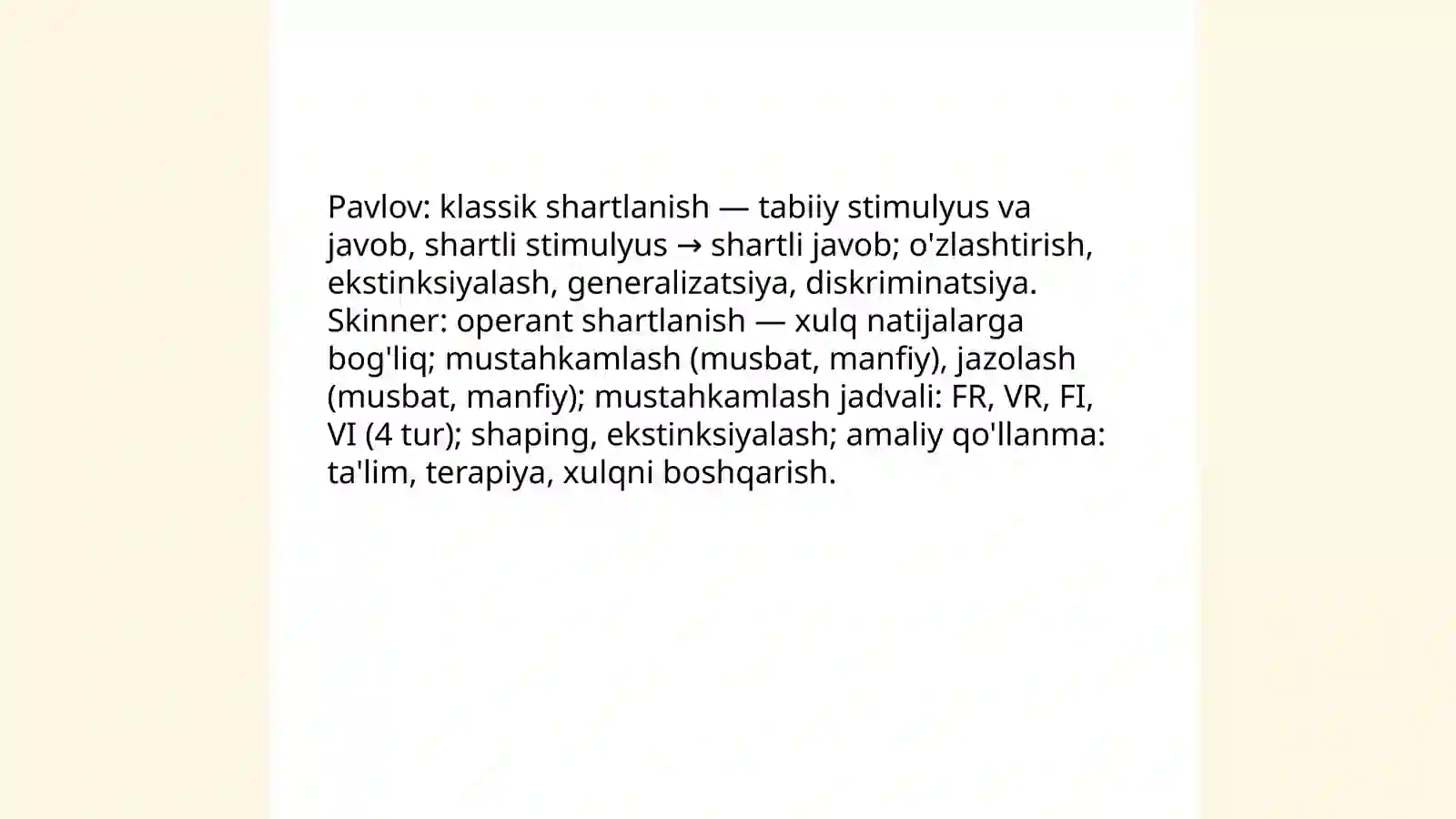 Pavlov: klassik shartlanish — tabiiy stimulyus va javob, shartli stimulyus → shartli javob; o'zlashtirish, ekstinksiyalash, generalizatsiya, diskriminatsiya.
Skinner: operant shartlanish — xulq natijalarga bog'liq; mustahkamlash (musbat, manfiy), jazolash (musbat, manfiy); mustahkamlash jadvali: FR, VR, FI, VI (4 tur); shaping, ekstinksiyalash; amaliy qo'llanma: ta'lim, terapiya, xulqni boshqarish.